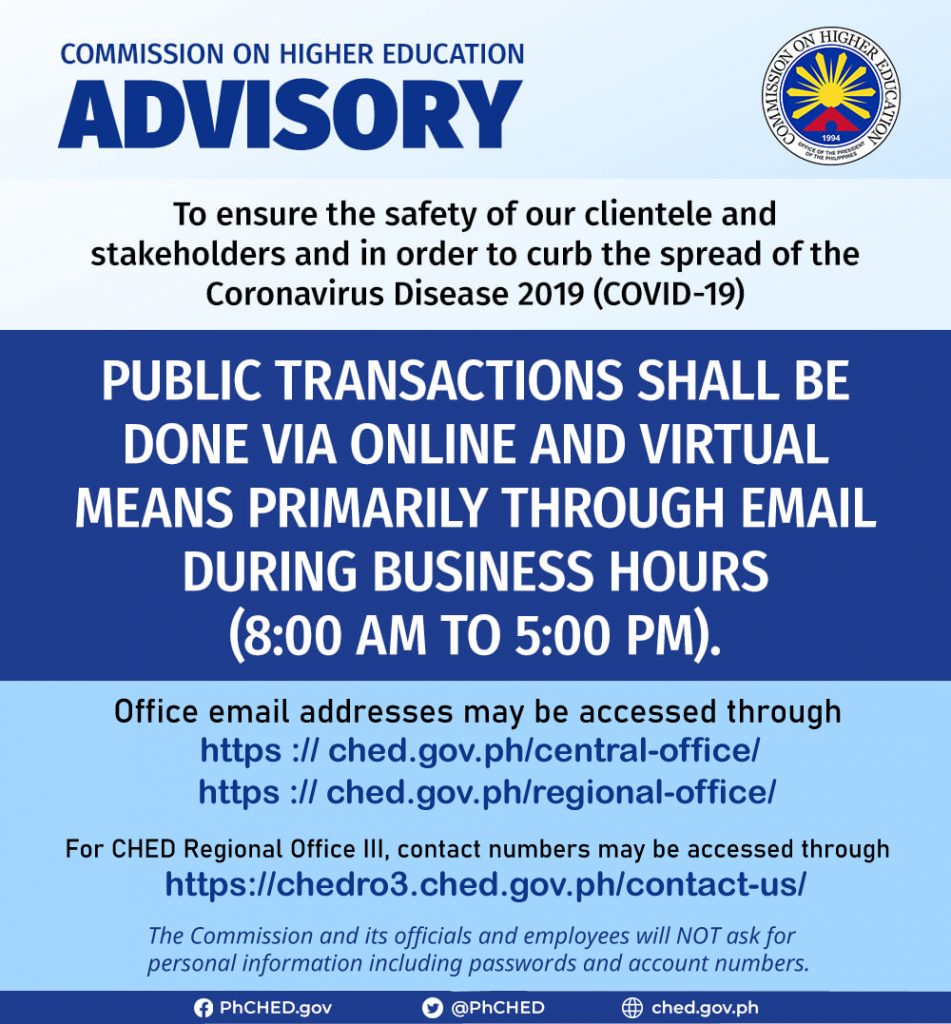 COMMISSION ON HIGHER EDUCATION
ADVISORY

COMMISSION ON HIGHER EDUCATION
1994
OFFICE OF THE PRESIDENT OF THE PHILIPPINES

To ensure the safety of our clientele and stakeholders and in order to curb the spread of the Coronavirus Disease 2019 (COVID-19)

PUBLIC TRANSACTIONS SHALL BE DONE VIA ONLINE AND VIRTUAL MEANS PRIMARILY THROUGH EMAIL DURING BUSINESS HOURS (8:00 AM TO 5:00 PM).

Office email addresses may be accessed through
https :// ched.gov.ph/central-office/
https :// ched.gov.ph/regional-office/

For CHED Regional Office III, contact numbers may be accessed through
https://chedro3.ched.gov.ph/contact-us/

The Commission and its officials and employees will NOT ask for personal information including passwords and account numbers.

PhCHED.gov @PhCHED ched.gov.ph